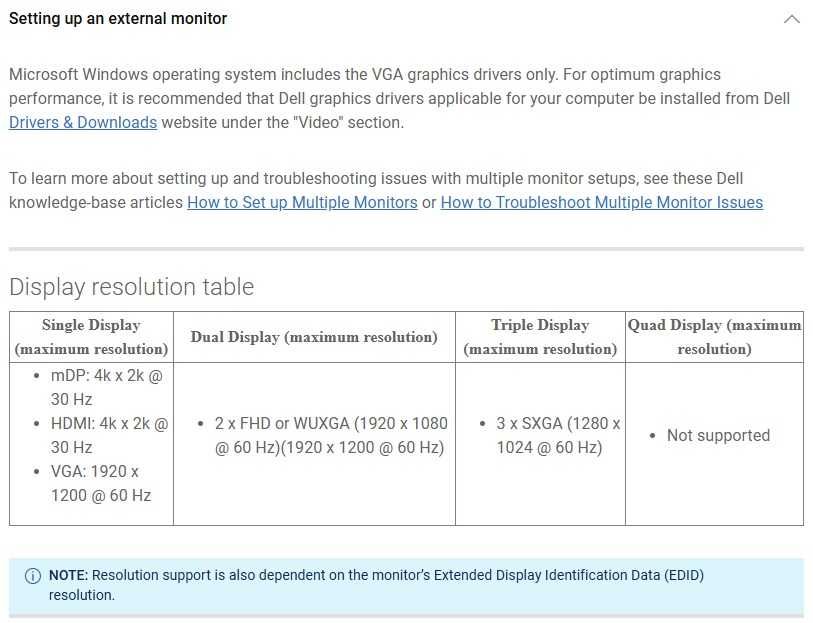 Setting up an external monitor

Microsoft Windows operating system includes the VGA graphics drivers only. For optimum graphics performance, it is recommended that Dell graphics drivers applicable for your computer be installed from Dell Drivers & Downloads website under the "Video" section.

To learn more about setting up and troubleshooting issues with multiple monitor setups, see these Dell knowledge-base articles How to Set up Multiple Monitors or How to Troubleshoot Multiple Monitor Issues

Display resolution table

| Single Display (maximum resolution) | Dual Display (maximum resolution) | Triple Display (maximum resolution) | Quad Display (maximum resolution) |
|---|---|---|---|
| • mDP: 4k x 2k @ 30 Hz • HDMI: 4k x 2k @ 30 Hz • VGA: 1920 x 1200 @ 60 Hz | • 2 x FHD or WUXGA (1920 x 1080 @ 60 Hz)(1920 x 1200 @ 60 Hz) | • 3 x SXGA (1280 x 1024 @ 60 Hz) | • Not supported |

NOTE: Resolution support is also dependent on the monitor's Extended Display Identification Data (EDID) resolution.